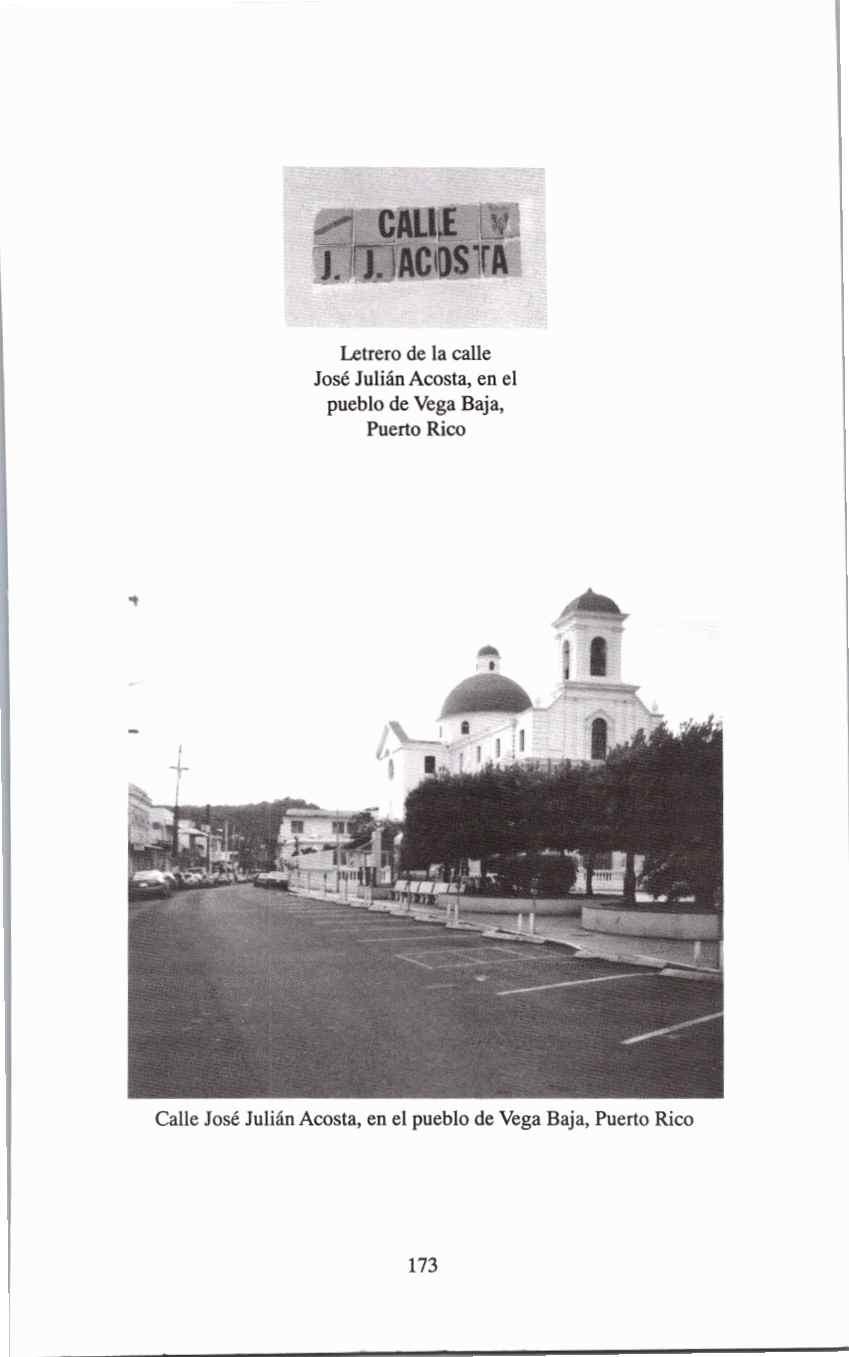 CALLE
J. J. ACOSTA

Letrero de la calle José Julián Acosta, en el pueblo de Vega Baja, Puerto Rico

Calle José Julián Acosta, en el pueblo de Vega Baja, Puerto Rico

173